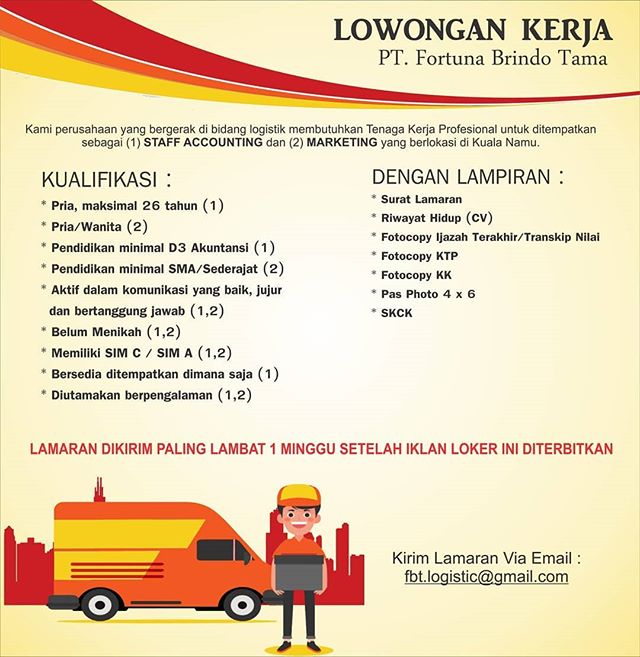 LOWONGAN KERJA
PT. Fortuna Brindo Tama

Kami perusahaan yang bergerak di bidang logistik membutuhkan Tenaga Kerja Profesional untuk ditempatkan sebagai (1) STAFF ACCOUNTING dan (2) MARKETING yang berlokasi di Kuala Namu.

KUALIFIKASI :
* Pria, maksimal 26 tahun (1)
* Pria/Wanita (2)
* Pendidikan minimal D3 Akuntansi (1)
* Pendidikan minimal SMA/Sederajat (2)
* Aktif dalam komunikasi yang baik, jujur dan bertanggung jawab (1,2)
* Belum Menikah (1,2)
* Memiliki SIM C / SIM A (1,2)
* Bersedia ditempatkan dimana saja (1)
* Diutamakan berpengalaman (1,2)

DENGAN LAMPIRAN :
* Surat Lamaran
* Riwayat Hidup (CV)
* Fotocopy Ijazah Terakhir/Transkip Nilai
* Fotocopy KTP
* Fotocopy KK
* Pas Photo 4 x 6
* SKCK

LAMARAN DIKIRIM PALING LAMBAT 1 MINGGU SETELAH IKLAN LOKER INI DITERBITKAN

Kirim Lamaran Via Email :
fbt.logistic@gmail.com